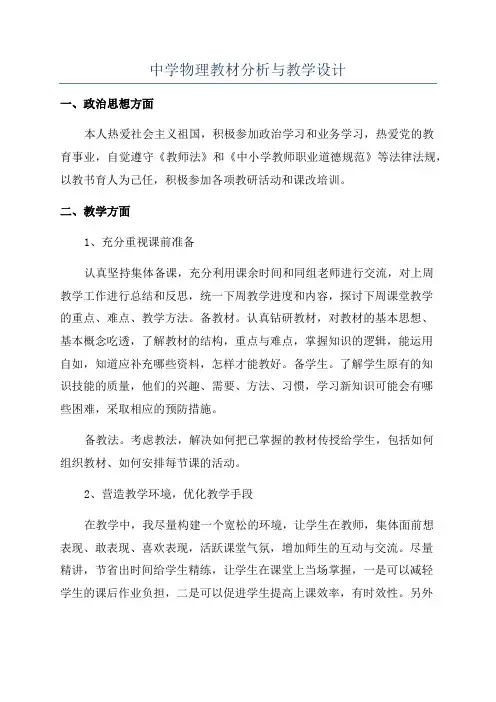 中学物理教材分析与教学设计

一、政治思想方面

本人热爱社会主义祖国，积极参加政治学习和业务学习，热爱党的教育事业，自觉遵守《教师法》和《中小学教师职业道德规范》等法律法规，以教书育人为己任，积极参加各项教研活动和课改培训。

二、教学方面

1、充分重视课前准备

认真坚持集体备课，充分利用课余时间和同组老师进行交流，对上周教学工作进行总结和反思，统一下周教学进度和内容，探讨下周课堂教学的重点、难点、教学方法。备教材。认真钻研教材，对教材的基本思想、基本概念吃透，了解教材的结构，重点与难点，掌握知识的逻辑，能运用自如，知道应补充哪些资料，怎样才能教好。备学生。了解学生原有的知识技能的质量，他们的兴趣、需要、方法、习惯，学习新知识可能会有哪些困难，采取相应的预防措施。

备教法。考虑教法，解决如何把已掌握的教材传授给学生，包括如何组织教材、如何安排每节课的活动。

2、营造教学环境，优化教学手段

在教学中，我尽量构建一个宽松的环境，让学生在教师，集体面前想表现、敢表现、喜欢表现，活跃课堂气氛，增加师生的互动与交流。尽量精讲，节省出时间给学生精练，让学生在课堂上当场掌握，一是可以减轻学生的课后作业负担，二是可以促进学生提高上课效率，有时效性。另外